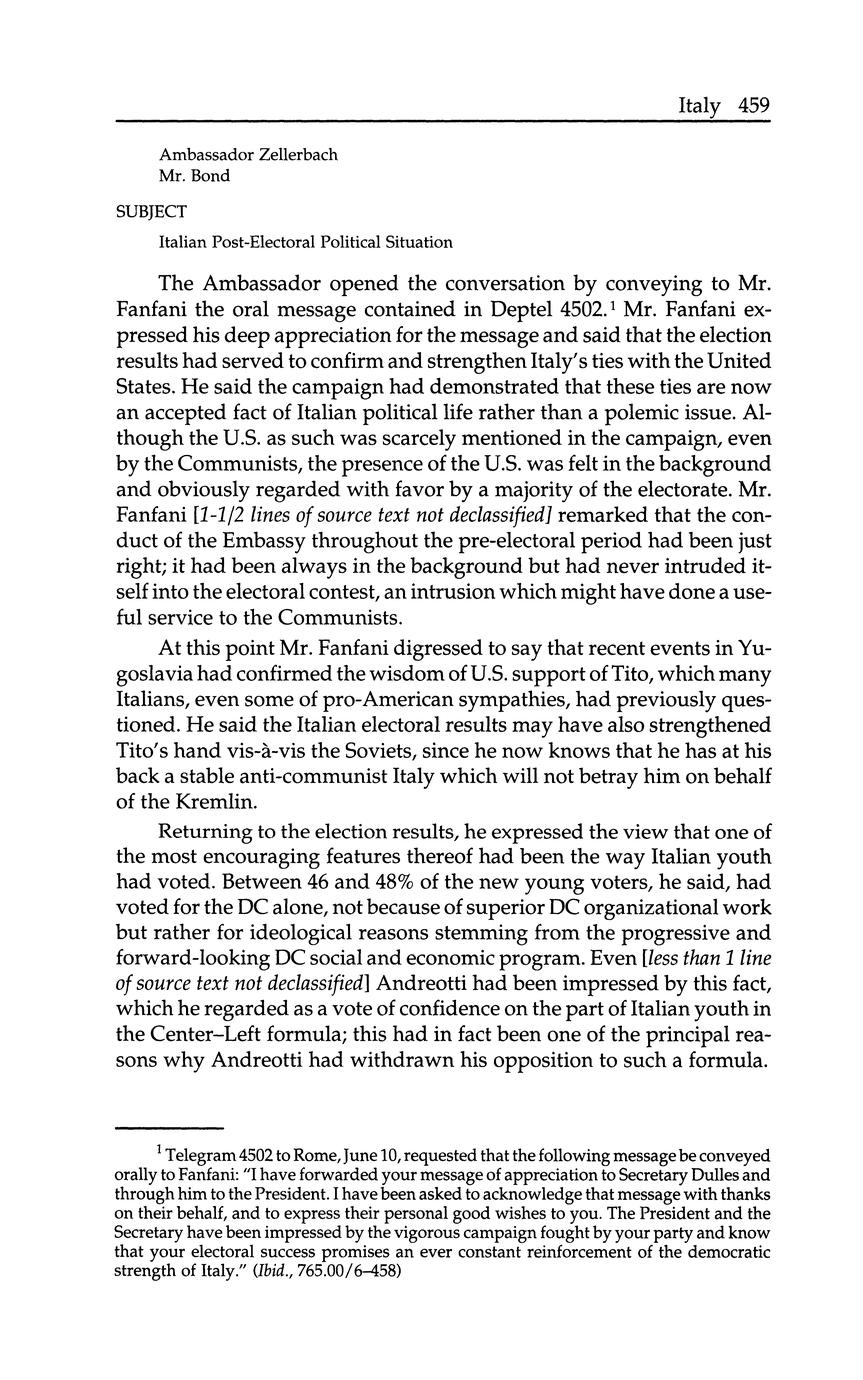 Italy 459

Ambassador Zellerbach
Mr. Bond

SUBJECT

Italian Post-Electoral Political Situation

The Ambassador opened the conversation by conveying to Mr. Fanfani the oral message contained in Deptel 4502.$^1$ Mr. Fanfani expressed his deep appreciation for the message and said that the election results had served to confirm and strengthen Italy's ties with the United States. He said the campaign had demonstrated that these ties are now an accepted fact of Italian political life rather than a polemic issue. Although the U.S. as such was scarcely mentioned in the campaign, even by the Communists, the presence of the U.S. was felt in the background and obviously regarded with favor by a majority of the electorate. Mr. Fanfani [1-1/2 lines of source text not declassified] remarked that the conduct of the Embassy throughout the pre-electoral period had been just right; it had been always in the background but had never intruded itself into the electoral contest, an intrusion which might have done a useful service to the Communists.

At this point Mr. Fanfani digressed to say that recent events in Yugoslavia had confirmed the wisdom of U.S. support of Tito, which many Italians, even some of pro-American sympathies, had previously questioned. He said the Italian electoral results may have also strengthened Tito's hand vis-à-vis the Soviets, since he now knows that he has at his back a stable anti-communist Italy which will not betray him on behalf of the Kremlin.

Returning to the election results, he expressed the view that one of the most encouraging features thereof had been the way Italian youth had voted. Between 46 and 48% of the new young voters, he said, had voted for the DC alone, not because of superior DC organizational work but rather for ideological reasons stemming from the progressive and forward-looking DC social and economic program. Even [less than 1 line of source text not declassified] Andreotti had been impressed by this fact, which he regarded as a vote of confidence on the part of Italian youth in the Center–Left formula; this had in fact been one of the principal reasons why Andreotti had withdrawn his opposition to such a formula.

$^1$ Telegram 4502 to Rome, June 10, requested that the following message be conveyed orally to Fanfani: "I have forwarded your message of appreciation to Secretary Dulles and through him to the President. I have been asked to acknowledge that message with thanks on their behalf, and to express their personal good wishes to you. The President and the Secretary have been impressed by the vigorous campaign fought by your party and know that your electoral success promises an ever constant reinforcement of the democratic strength of Italy." (Ibid., 765.00/6–458)